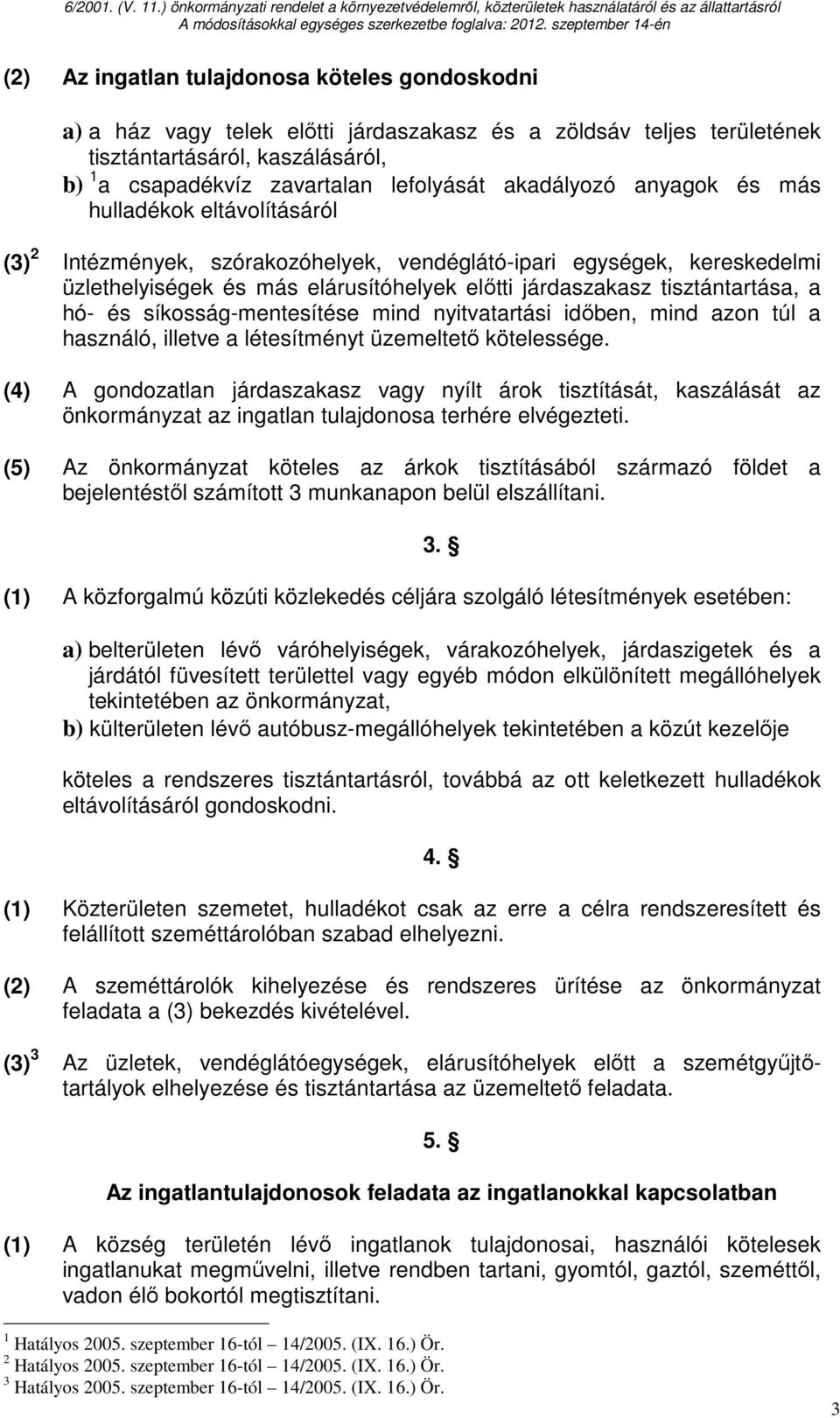 6/2001. (V. 11.) önkormányzati rendelet a környezetvédelemről, közterületek használatáról és az állattartásról
A módosításokkal egységes szerkezetbe foglalva: 2012. szeptember 14-én

(2) Az ingatlan tulajdonosa köteles gondoskodni

a) a ház vagy telek előtti járdaszakasz és a zöldsáv teljes területének tisztántartásáról, kaszálásáról,
b) $^1$a csapadékvíz zavartalan lefolyását akadályozó anyagok és más hulladékok eltávolításáról

(3)$^2$ Intézmények, szórakozóhelyek, vendéglátó-ipari egységek, kereskedelmi üzlethelyiségek és más elárusítóhelyek előtti járdaszakasz tisztántartása, a hó- és síkosság-mentesítése mind nyitvatartási időben, mind azon túl a használó, illetve a létesítményt üzemeltető kötelessége.

(4) A gondozatlan járdaszakasz vagy nyílt árok tisztítását, kaszálását az önkormányzat az ingatlan tulajdonosa terhére elvégezteti.

(5) Az önkormányzat köteles az árkok tisztításából származó földet a bejelentéstől számított 3 munkanapon belül elszállítani.

3. §

(1) A közforgalmú közúti közlekedés céljára szolgáló létesítmények esetében:

a) belterületen lévő váróhelyiségek, várakozóhelyek, járdaszigetek és a járdától füvesített területtel vagy egyéb módon elkülönített megállóhelyek tekintetében az önkormányzat,
b) külterületen lévő autóbusz-megállóhelyek tekintetében a közút kezelője

köteles a rendszeres tisztántartásról, továbbá az ott keletkezett hulladékok eltávolításáról gondoskodni.

4. §

(1) Közterületen szemetet, hulladékot csak az erre a célra rendszeresített és felállított szeméttárolóban szabad elhelyezni.

(2) A szeméttárolók kihelyezése és rendszeres ürítése az önkormányzat feladata a (3) bekezdés kivételével.

(3)$^3$ Az üzletek, vendéglátóegységek, elárusítóhelyek előtt a szemétgyűjtőtartályok elhelyezése és tisztántartása az üzemeltető feladata.

5. §

Az ingatlantulajdonosok feladata az ingatlanokkal kapcsolatban

(1) A község területén lévő ingatlanok tulajdonosai, használói kötelesek ingatlanukat megművelni, illetve rendben tartani, gyomtól, gaztól, szeméttől, vadon élő bokortól megtisztítani.

$^1$ Hatályos 2005. szeptember 16-tól – 14/2005. (IX. 16.) Ör.
$^2$ Hatályos 2005. szeptember 16-tól – 14/2005. (IX. 16.) Ör.
$^3$ Hatályos 2005. szeptember 16-tól – 14/2005. (IX. 16.) Ör.

3